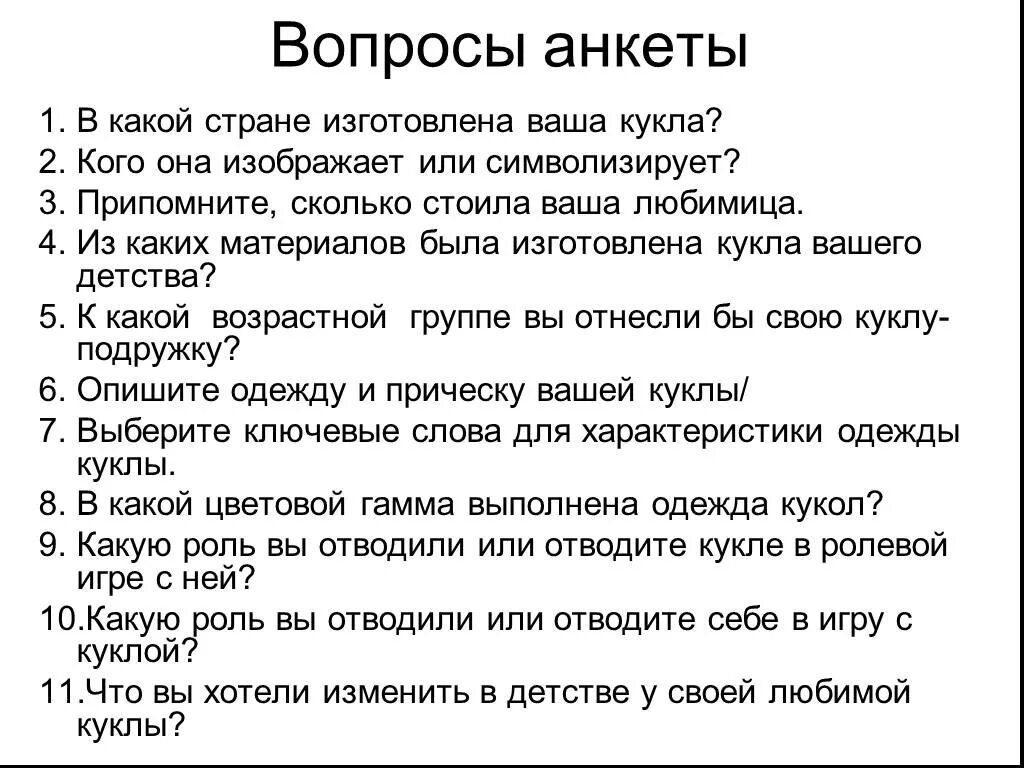 Вопросы анкеты

1. В какой стране изготовлена ваша кукла?
2. Кого она изображает или символизирует?
3. Припомните, сколько стоила ваша любимица.
4. Из каких материалов была изготовлена кукла вашего детства?
5. К какой возрастной группе вы отнесли бы свою куклу-подружку?
6. Опишите одежду и прическу вашей куклы/
7. Выберите ключевые слова для характеристики одежды куклы.
8. В какой цветовой гамма выполнена одежда кукол?
9. Какую роль вы отводили или отводите кукле в ролевой игре с ней?
10.Какую роль вы отводили или отводите себе в игру с куклой?
11.Что вы хотели изменить в детстве у своей любимой куклы?